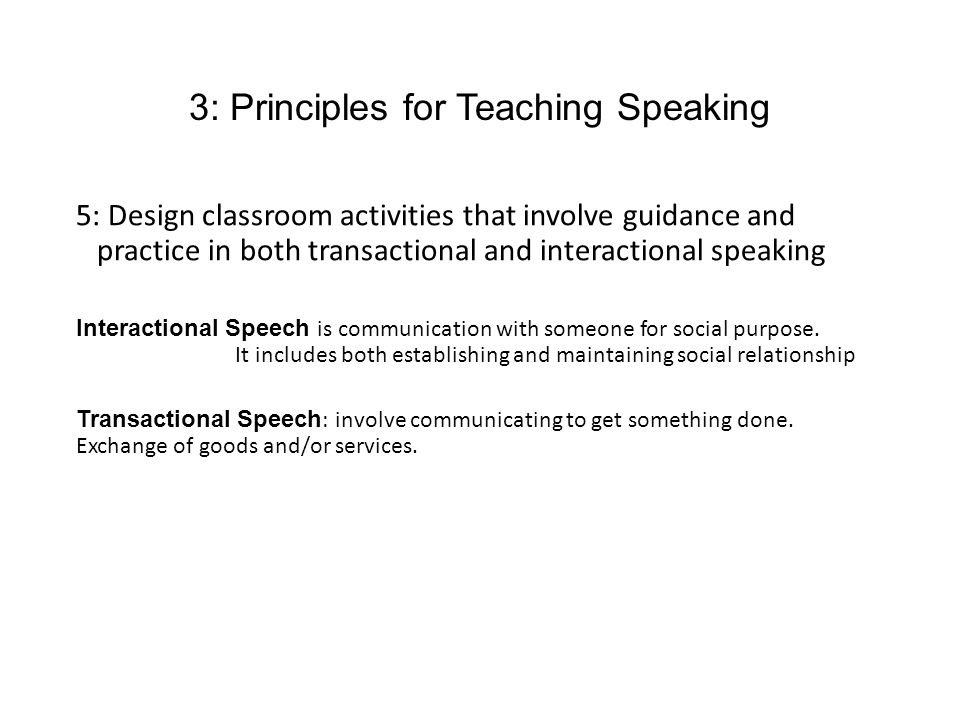 3: Principles for Teaching Speaking

5: Design classroom activities that involve guidance and practice in both transactional and interactional speaking

Interactional Speech is communication with someone for social purpose. It includes both establishing and maintaining social relationship

Transactional Speech: involve communicating to get something done. Exchange of goods and/or services.